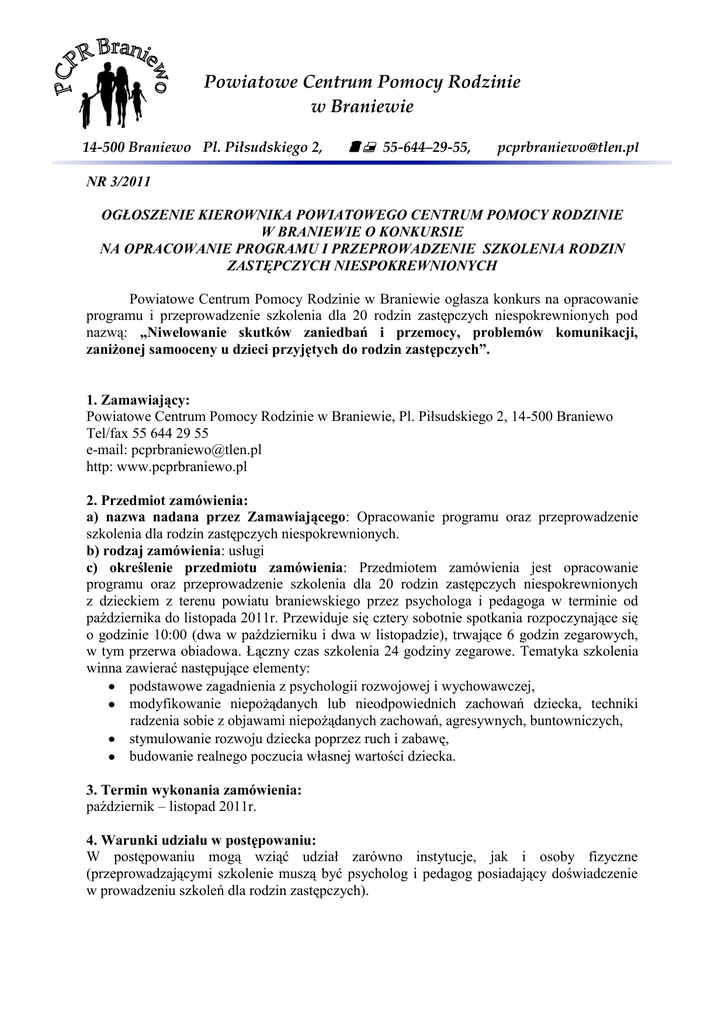 PCPR Braniewo

Powiatowe Centrum Pomocy Rodzinie
w Braniewie

14-500 Braniewo Pl. Piłsudskiego 2, 55-644–29-55, pcprbraniewo@tlen.pl

NR 3/2011

OGŁOSZENIE KIEROWNIKA POWIATOWEGO CENTRUM POMOCY RODZINIE
W BRANIEWIE O KONKURSIE
NA OPRACOWANIE PROGRAMU I PRZEPROWADZENIE SZKOLENIA RODZIN ZASTĘPCZYCH NIESPOKREWNIONYCH

Powiatowe Centrum Pomocy Rodzinie w Braniewie ogłasza konkurs na opracowanie programu i przeprowadzenie szkolenia dla 20 rodzin zastępczych niespokrewnionych pod nazwą: „Niwelowanie skutków zaniedbań i przemocy, problemów komunikacji, zaniżonej samooceny u dzieci przyjętych do rodzin zastępczych”.

1. Zamawiający:
Powiatowe Centrum Pomocy Rodzinie w Braniewie, Pl. Piłsudskiego 2, 14-500 Braniewo
Tel/fax 55 644 29 55
e-mail: pcprbraniewo@tlen.pl
http: www.pcprbraniewo.pl

2. Przedmiot zamówienia:
a) nazwa nadana przez Zamawiającego: Opracowanie programu oraz przeprowadzenie szkolenia dla rodzin zastępczych niespokrewnionych.
b) rodzaj zamówienia: usługi
c) określenie przedmiotu zamówienia: Przedmiotem zamówienia jest opracowanie programu oraz przeprowadzenie szkolenia dla 20 rodzin zastępczych niespokrewnionych z dzieckiem z terenu powiatu braniewskiego przez psychologa i pedagoga w terminie od października do listopada 2011r. Przewiduje się cztery sobotnie spotkania rozpoczynające się o godzinie 10:00 (dwa w październiku i dwa w listopadzie), trwające 6 godzin zegarowych, w tym przerwa obiadowa. Łączny czas szkolenia 24 godziny zegarowe. Tematyka szkolenia winna zawierać następujące elementy:
• podstawowe zagadnienia z psychologii rozwojowej i wychowawczej,
• modyfikowanie niepożądanych lub nieodpowiednich zachowań dziecka, techniki radzenia sobie z objawami niepożądanych zachowań, agresywnych, buntowniczych,
• stymulowanie rozwoju dziecka poprzez ruch i zabawę,
• budowanie realnego poczucia własnej wartości dziecka.

3. Termin wykonania zamówienia:
październik – listopad 2011r.

4. Warunki udziału w postępowaniu:
W postępowaniu mogą wziąć udział zarówno instytucje, jak i osoby fizyczne (przeprowadzającymi szkolenie muszą być psycholog i pedagog posiadający doświadczenie w prowadzeniu szkoleń dla rodzin zastępczych).